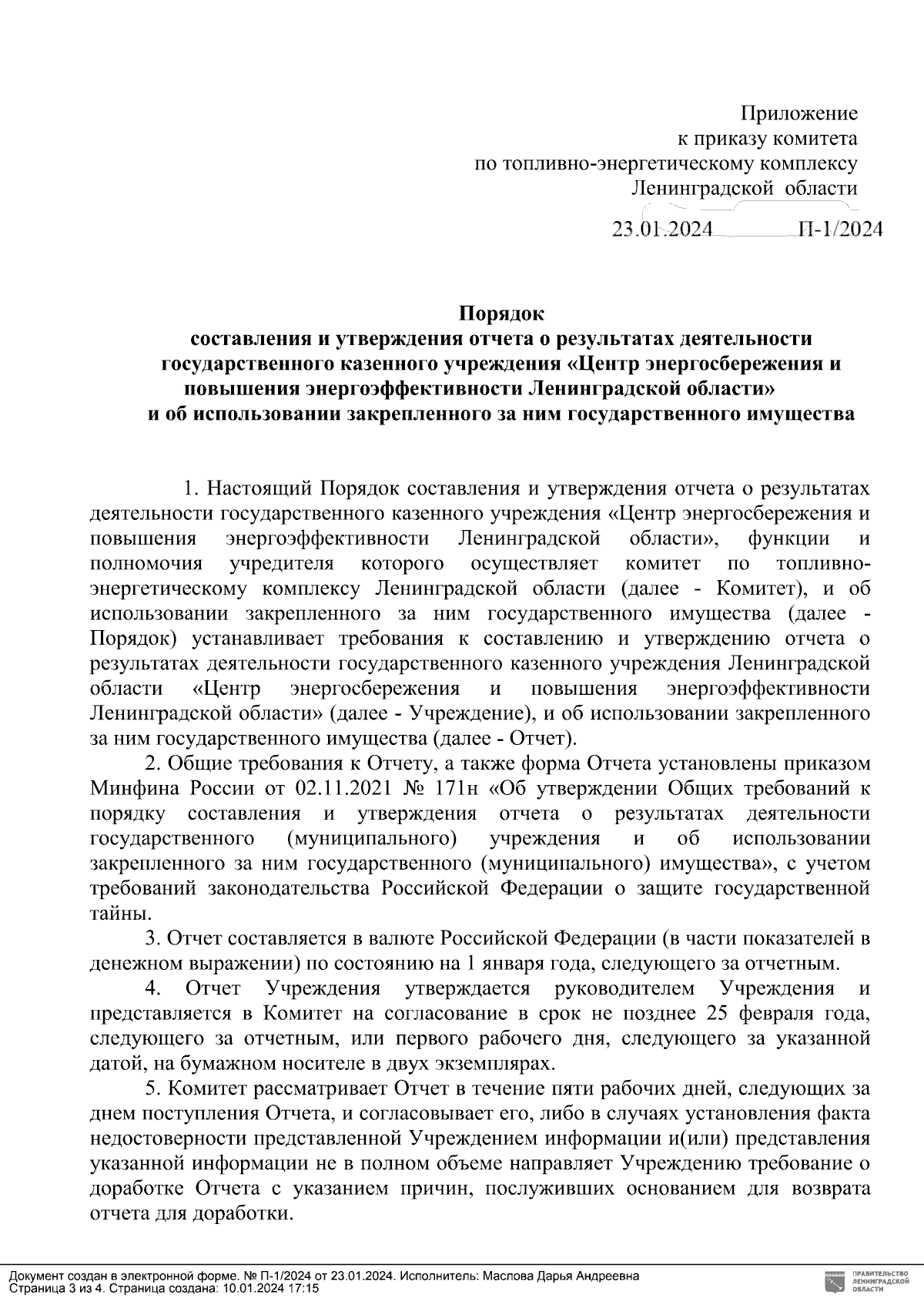 Приложение
к приказу комитета
по топливно-энергетическому комплексу
Ленинградской области

23.01.2024 П-1/2024

Порядок
составления и утверждения отчета о результатах деятельности государственного казенного учреждения «Центр энергосбережения и повышения энергоэффективности Ленинградской области»
и об использовании закрепленного за ним государственного имущества

1. Настоящий Порядок составления и утверждения отчета о результатах деятельности государственного казенного учреждения «Центр энергосбережения и повышения энергоэффективности Ленинградской области», функции и полномочия учредителя которого осуществляет комитет по топливно-энергетическому комплексу Ленинградской области (далее - Комитет), и об использовании закрепленного за ним государственного имущества (далее - Порядок) устанавливает требования к составлению и утверждению отчета о результатах деятельности государственного казенного учреждения Ленинградской области «Центр энергосбережения и повышения энергоэффективности Ленинградской области» (далее - Учреждение), и об использовании закрепленного за ним государственного имущества (далее - Отчет).

2. Общие требования к Отчету, а также форма Отчета установлены приказом Минфина России от 02.11.2021 № 171н «Об утверждении Общих требований к порядку составления и утверждения отчета о результатах деятельности государственного (муниципального) учреждения и об использовании закрепленного за ним государственного (муниципального) имущества», с учетом требований законодательства Российской Федерации о защите государственной тайны.

3. Отчет составляется в валюте Российской Федерации (в части показателей в денежном выражении) по состоянию на 1 января года, следующего за отчетным.

4. Отчет Учреждения утверждается руководителем Учреждения и представляется в Комитет на согласование в срок не позднее 25 февраля года, следующего за отчетным, или первого рабочего дня, следующего за указанной датой, на бумажном носителе в двух экземплярах.

5. Комитет рассматривает Отчет в течение пяти рабочих дней, следующих за днем поступления Отчета, и согласовывает его, либо в случаях установления факта недостоверности представленной Учреждением информации и(или) представления указанной информации не в полном объеме направляет Учреждению требование о доработке Отчета с указанием причин, послуживших основанием для возврата отчета для доработки.

Документ создан в электронной форме. № П-1/2024 от 23.01.2024. Исполнитель: Маслова Дарья Андреевна
Страница 3 из 4. Страница создана: 10.01.2024 17:15

ПРАВИТЕЛЬСТВО ЛЕНИНГРАДСКОЙ ОБЛАСТИ